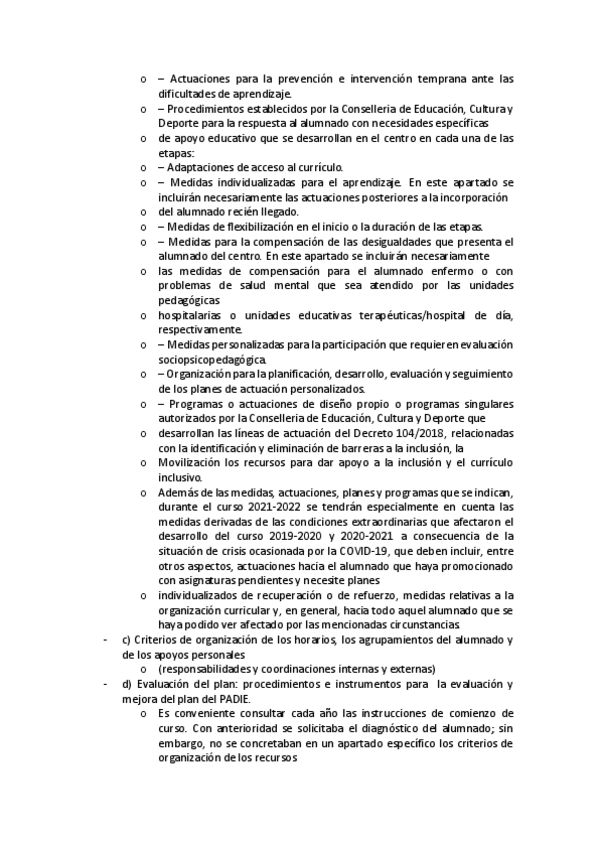 o – Actuaciones para la prevención e intervención temprana ante las dificultades de aprendizaje.
o – Procedimientos establecidos por la Conselleria de Educación, Cultura y Deporte para la respuesta al alumnado con necesidades específicas
o de apoyo educativo que se desarrollan en el centro en cada una de las etapas:
o – Adaptaciones de acceso al currículo.
o – Medidas individualizadas para el aprendizaje. En este apartado se incluirán necesariamente las actuaciones posteriores a la incorporación
o del alumnado recién llegado.
o – Medidas de flexibilización en el inicio o la duración de las etapas.
o – Medidas para la compensación de las desigualdades que presenta el alumnado del centro. En este apartado se incluirán necesariamente
o las medidas de compensación para el alumnado enfermo o con problemas de salud mental que sea atendido por las unidades pedagógicas
o hospitalarias o unidades educativas terapéuticas/hospital de día, respectivamente.
o – Medidas personalizadas para la participación que requieren evaluación sociopsicopedagógica.
o – Organización para la planificación, desarrollo, evaluación y seguimiento de los planes de actuación personalizados.
o – Programas o actuaciones de diseño propio o programas singulares autorizados por la Conselleria de Educación, Cultura y Deporte que
o desarrollan las líneas de actuación del Decreto 104/2018, relacionadas con la identificación y eliminación de barreras a la inclusión, la
o Movilización los recursos para dar apoyo a la inclusión y el currículo inclusivo.
o Además de las medidas, actuaciones, planes y programas que se indican, durante el curso 2021-2022 se tendrán especialmente en cuenta las medidas derivadas de las condiciones extraordinarias que afectaron el desarrollo del curso 2019-2020 y 2020-2021 a consecuencia de la situación de crisis ocasionada por la COVID-19, que deben incluir, entre otros aspectos, actuaciones hacia el alumnado que haya promocionado con asignaturas pendientes y necesite planes
o individualizados de recuperación o de refuerzo, medidas relativas a la organización curricular y, en general, hacia todo aquel alumnado que se haya podido ver afectado por las mencionadas circunstancias.
- c) Criterios de organización de los horarios, los agrupamientos del alumnado y de los apoyos personales
o (responsabilidades y coordinaciones internas y externas)
- d) Evaluación del plan: procedimientos e instrumentos para la evaluación y mejora del plan del PADIE.
o Es conveniente consultar cada año las instrucciones de comienzo de curso. Con anterioridad se solicitaba el diagnóstico del alumnado; sin embargo, no se concretaban en un apartado específico los criterios de organización de los recursos